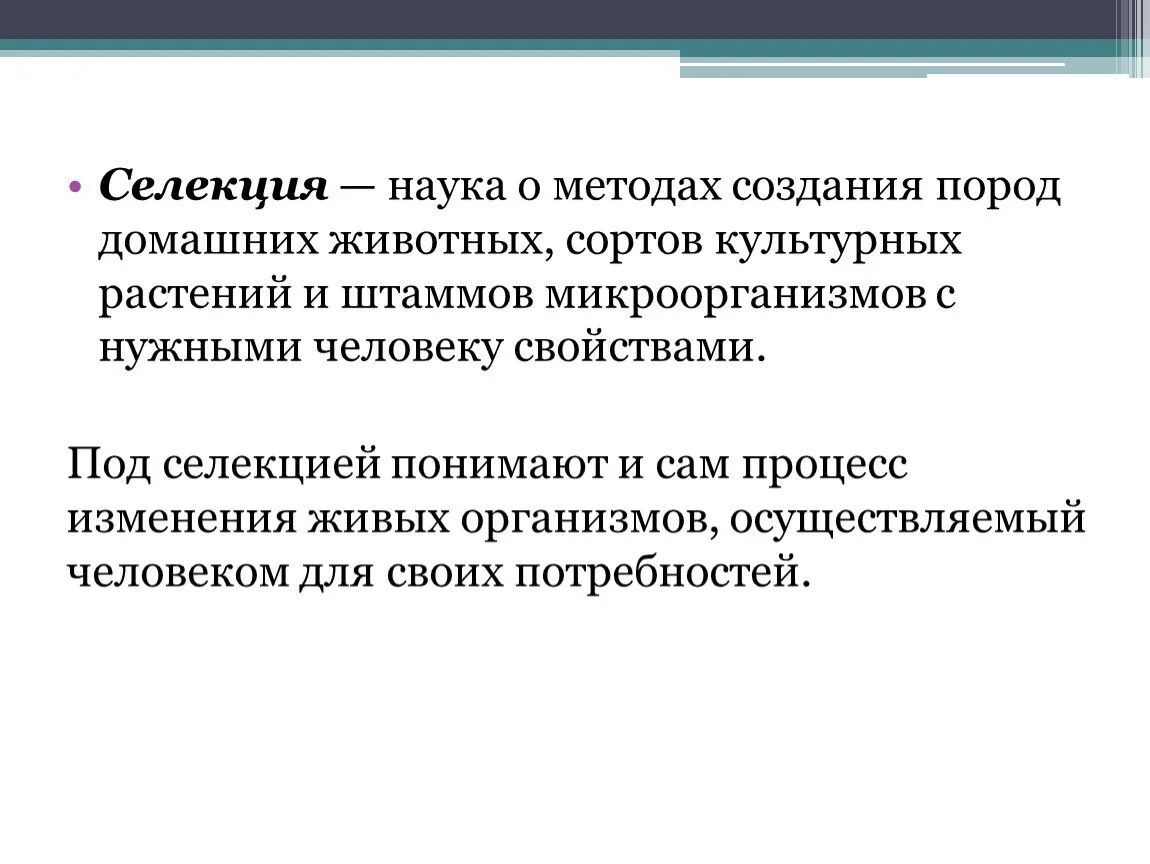 • Селекция — наука о методах создания пород домашних животных, сортов культурных растений и штаммов микроорганизмов с нужными человеку свойствами.

Под селекцией понимают и сам процесс изменения живых организмов, осуществляемый человеком для своих потребностей.